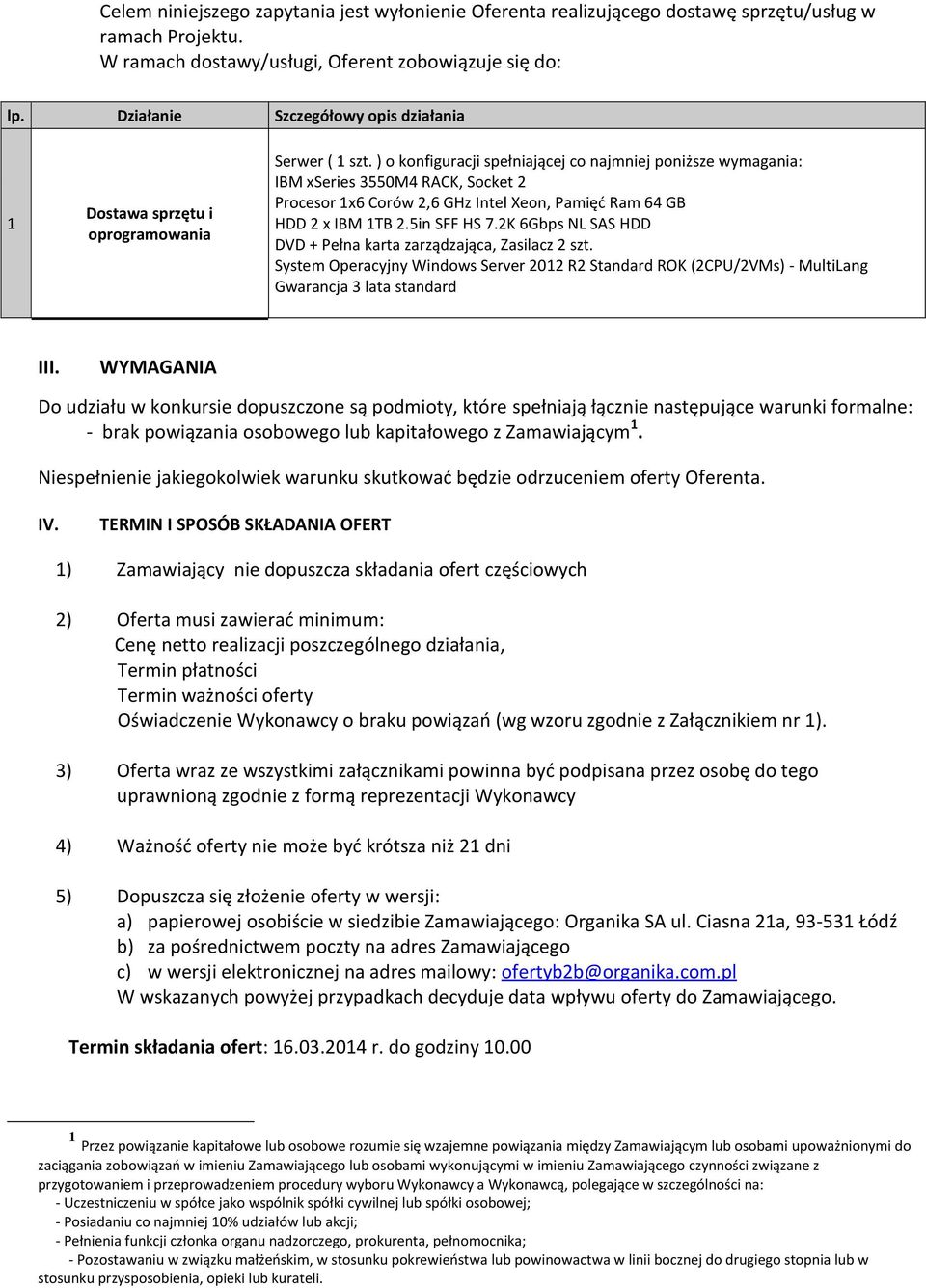 Celem niniejszego zapytania jest wyłonienie Oferenta realizującego dostawę sprzętu/usług w ramach Projektu.
W ramach dostawy/usługi, Oferent zobowiązuje się do:

| lp. | Działanie | Szczegółowy opis działania |
|---|---|---|
| 1 | Dostawa sprzętu i oprogramowania | Serwer ( 1 szt. ) o konfiguracji spełniającej co najmniej poniższe wymagania: IBM xSeries 3550M4 RACK, Socket 2 Procesor 1x6 Corów 2,6 GHz Intel Xeon, Pamięć Ram 64 GB HDD 2 x IBM 1TB 2.5in SFF HS 7.2K 6Gbps NL SAS HDD DVD + Pełna karta zarządzająca, Zasilacz 2 szt. System Operacyjny Windows Server 2012 R2 Standard ROK (2CPU/2VMs) - MultiLang Gwarancja 3 lata standard |

III. WYMAGANIA

Do udziału w konkursie dopuszczone są podmioty, które spełniają łącznie następujące warunki formalne:
- brak powiązania osobowego lub kapitałowego z Zamawiającym $^1$.

Niespełnienie jakiegokolwiek warunku skutkować będzie odrzuceniem oferty Oferenta.

IV. TERMIN I SPOSÓB SKŁADANIA OFERT

1) Zamawiający nie dopuszcza składania ofert częściowych

2) Oferta musi zawierać minimum:
Cenę netto realizacji poszczególnego działania,
Termin płatności
Termin ważności oferty
Oświadczenie Wykonawcy o braku powiązań (wg wzoru zgodnie z Załącznikiem nr 1).

3) Oferta wraz ze wszystkimi załącznikami powinna być podpisana przez osobę do tego uprawnioną zgodnie z formą reprezentacji Wykonawcy

4) Ważność oferty nie może być krótsza niż 21 dni

5) Dopuszcza się złożenie oferty w wersji:
a) papierowej osobiście w siedzibie Zamawiającego: Organika SA ul. Ciasna 21a, 93-531 Łódź
b) za pośrednictwem poczty na adres Zamawiającego
c) w wersji elektronicznej na adres mailowy: ofertyb2b@organika.com.pl
W wskazanych powyżej przypadkach decyduje data wpływu oferty do Zamawiającego.

Termin składania ofert: 16.03.2014 r. do godziny 10.00

$^1$ Przez powiązanie kapitałowe lub osobowe rozumie się wzajemne powiązania między Zamawiającym lub osobami upoważnionymi do zaciągania zobowiązań w imieniu Zamawiającego lub osobami wykonującymi w imieniu Zamawiającego czynności związane z przygotowaniem i przeprowadzeniem procedury wyboru Wykonawcy a Wykonawcą, polegające w szczególności na:
- Uczestniczeniu w spółce jako wspólnik spółki cywilnej lub spółki osobowej;
- Posiadaniu co najmniej 10% udziałów lub akcji;
- Pełnienia funkcji członka organu nadzorczego, prokurenta, pełnomocnika;
- Pozostawaniu w związku małżeńskim, w stosunku pokrewieństwa lub powinowactwa w linii bocznej do drugiego stopnia lub w stosunku przysposobienia, opieki lub kurateli.